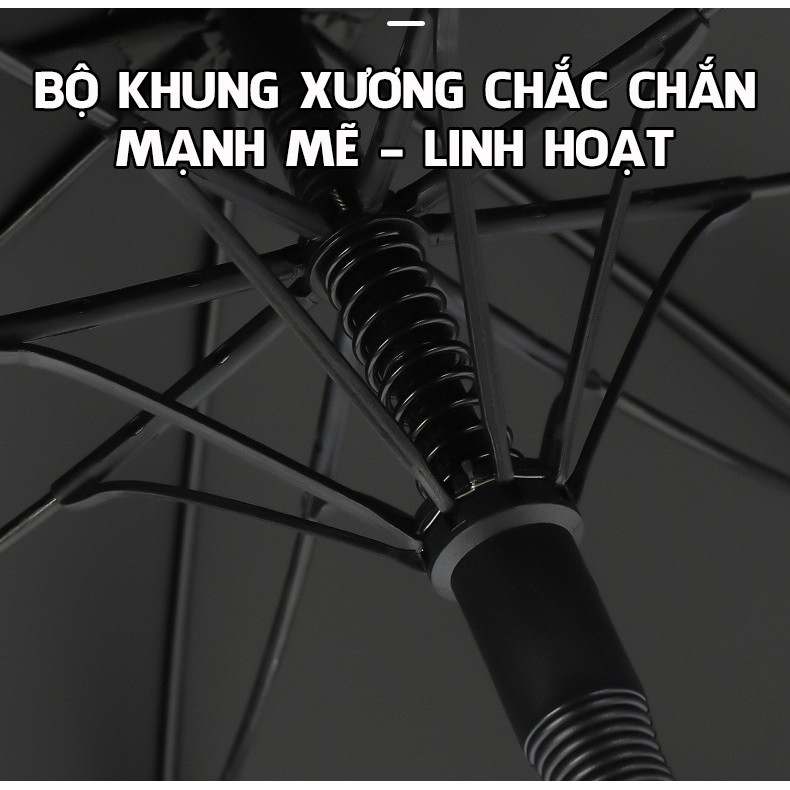 BỘ KHUNG XƯƠNG CHẮC CHẮN
MẠNH MẼ - LINH HOẠT